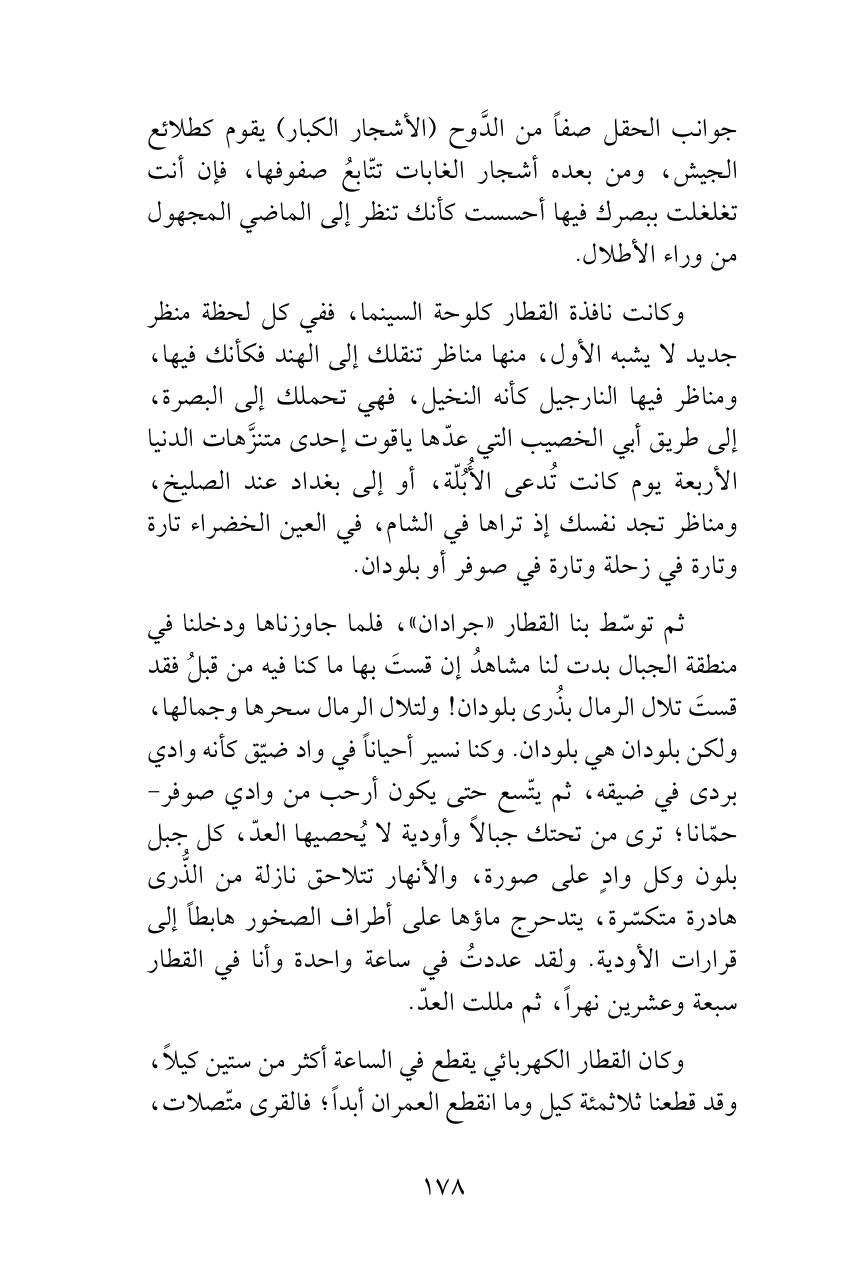 جوانب الحقل صفاً من الدَّوح (الأشجار الكبار) يقوم كطلائع الجيش، ومن بعده أشجار الغابات تتّابعُ صفوفها، فإن أنت تغلغلت ببصرك فيها أحسست كأنك تنظر إلى الماضي المجهول من وراء الأطلال.

وكانت نافذة القطار كلوحة السينما، ففي كل لحظة منظر جديد لا يشبه الأول، منها مناظر تنقلك إلى الهند فكأنك فيها، ومناظر فيها النارجيل كأنه النخيل، فهي تحملك إلى البصرة، إلى طريق أبي الخصيب التي عدّها ياقوت إحدى متنزَّهات الدنيا الأربعة يوم كانت تُدعى الأُبُلّة، أو إلى بغداد عند الصليخ، ومناظر تجد نفسك إذ تراها في الشام، في العين الخضراء تارة وتارة في زحلة وتارة في صوفر أو بلودان.

ثم توسّط بنا القطار «جرادان»، فلما جاوزناها ودخلنا في منطقة الجبال بدت لنا مشاهدُ إن قستَ بها ما كنا فيه من قبلُ فقد قستَ تلال الرمال بذُرى بلودان! ولتلال الرمال سحرها وجمالها، ولكن بلودان هي بلودان. وكنا نسير أحياناً في واد ضيّق كأنه وادي بردى في ضيقه، ثم يتّسع حتى يكون أرحب من وادي صوفر-حمّانا؛ ترى من تحتك جبالاً وأودية لا يُحصيها العدّ، كل جبل بلون وكل وادٍ على صورة، والأنهار تتلاحق نازلة من الذُّرى هادرة متكسّرة، يتدحرج ماؤها على أطراف الصخور هابطاً إلى قرارات الأودية. ولقد عددتُ في ساعة واحدة وأنا في القطار سبعة وعشرين نهراً، ثم مللت العدّ.

وكان القطار الكهربائي يقطع في الساعة أكثر من ستين كيلاً، وقد قطعنا ثلاثمئة كيل وما انقطع العمران أبداً؛ فالقرى متّصلات،

١٧٨